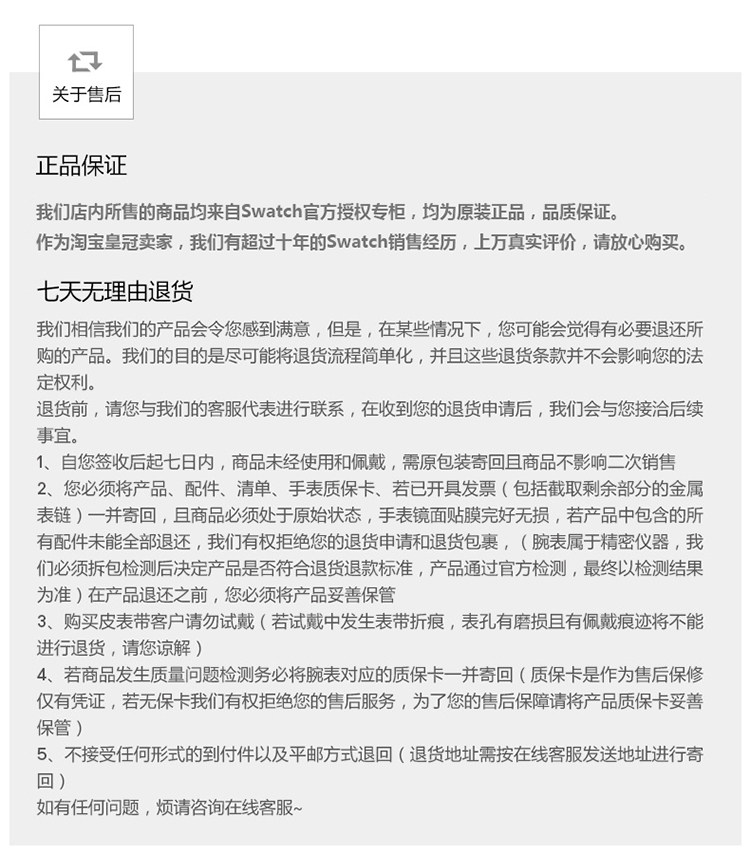 关于售后

正品保证

我们店内所售的商品均来自Swatch官方授权专柜，均为原装正品，品质保证。
作为淘宝皇冠卖家，我们有超过十年的Swatch销售经历，上万真实评价，请放心购买。

七天无理由退货

我们相信我们的产品会令您感到满意，但是，在某些情况下，您可能会觉得有必要退还所购的产品。我们的目的是尽可能将退货流程简单化，并且这些退货条款并不会影响您的法定权利。
退货前，请您与我们的客服代表进行联系，在收到您的退货申请后，我们会与您接洽后续事宜。
1、自您签收后起七日内，商品未经使用和佩戴，需原包装寄回且商品不影响二次销售
2、您必须将产品、配件、清单、手表质保卡、若已开具发票（包括截取剩余部分的金属表链）一并寄回，且商品必须处于原始状态，手表镜面贴膜完好无损，若产品中包含的所有配件未能全部退还，我们有权拒绝您的退货申请和退货包裹，（腕表属于精密仪器，我们必须拆包检测后决定产品是否符合退货退款标准，产品通过官方检测，最终以检测结果为准）在产品退还之前，您必须将产品妥善保管
3、购买皮表带客户请勿试戴（若试戴中发生表带折痕，表孔有磨损且有佩戴痕迹将不能进行退货，请您谅解）
4、若商品发生质量问题检测务必将腕表对应的质保卡一并寄回（质保卡是作为售后保修仅有凭证，若无保卡我们有权拒绝您的售后服务，为了您的售后保障请将产品质保卡妥善保管）
5、不接受任何形式的到付件以及平邮方式退回（退货地址需按在线客服发送地址进行寄回）
如有任何问题，烦请咨询在线客服~